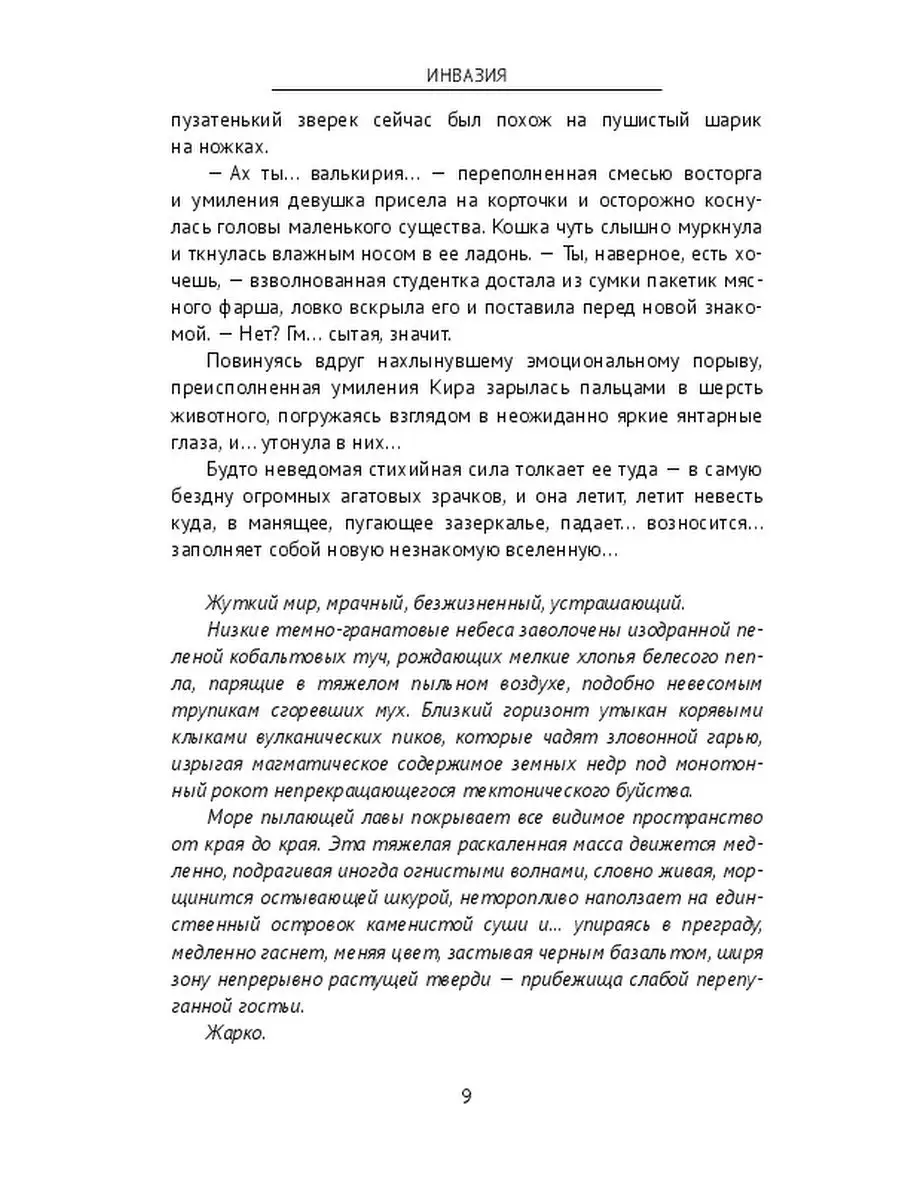 ИНВАЗИЯ

пузатенький зверек сейчас был похож на пушистый шарик на ножках.

— Ах ты... валькирия... — переполненная смесью восторга и умиления девушка присела на корточки и осторожно коснулась головы маленького существа. Кошка чуть слышно муркнула и ткнулась влажным носом в ее ладонь. — Ты, наверное, есть хочешь, — взволнованная студентка достала из сумки пакетик мясного фарша, ловко вскрыла его и поставила перед новой знакомой. — Нет? Гм... сытая, значит.

Повинуясь вдруг нахлынувшему эмоциональному порыву, преисполненная умиления Кира зарылась пальцами в шерсть животного, погружаясь взглядом в неожиданно яркие янтарные глаза, и... утонула в них...

Будто неведомая стихийная сила толкает ее туда — в самую бездну огромных агатовых зрачков, и она летит, летит невесть куда, в манящее, пугающее зазеркалье, падает... возносится... заполняет собой новую незнакомую вселенную...

Жуткий мир, мрачный, безжизненный, устрашающий.

Низкие темно-гранатовые небеса заволочены изодранной пеленой кобальтовых туч, рождающих мелкие хлопья белесого пепла, парящие в тяжелом пыльном воздухе, подобно невесомым трупикам сгоревших мух. Близкий горизонт утыкан корявыми клыками вулканических пиков, которые чадят зловонной гарью, изрыгая магматическое содержимое земных недр под монотонный рокот непрекращающегося тектонического буйства.

Море пылающей лавы покрывает все видимое пространство от края до края. Эта тяжелая раскаленная масса движется медленно, подрагивая иногда огнистыми волнами, словно живая, морщинится остывающей шкурой, неторопливо наползает на единственный островок каменистой суши и... упираясь в преграду, медленно гаснет, меняя цвет, застывая черным базальтом, ширя зону непрерывно растущей тверди — прибежища слабой перепуганной гостьи.

Жарко.

9